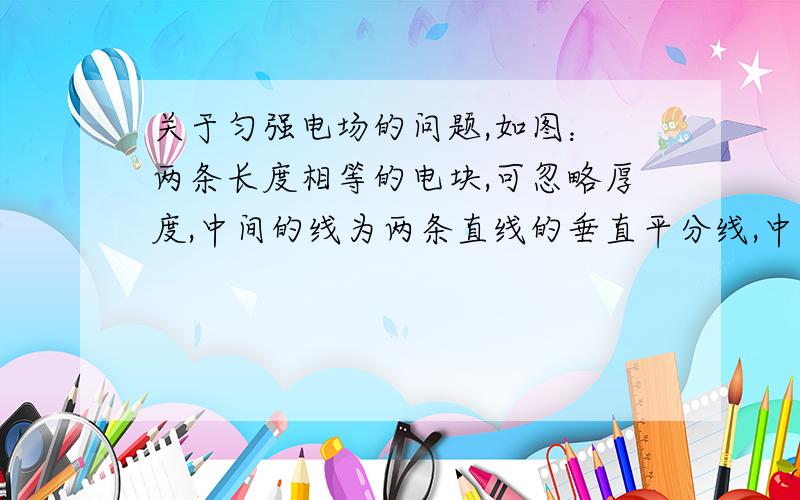 关于匀强电场的问题,如图:
两条长度相等的电块,可忽略厚度,中间的线为两条直线的垂直平分线,中